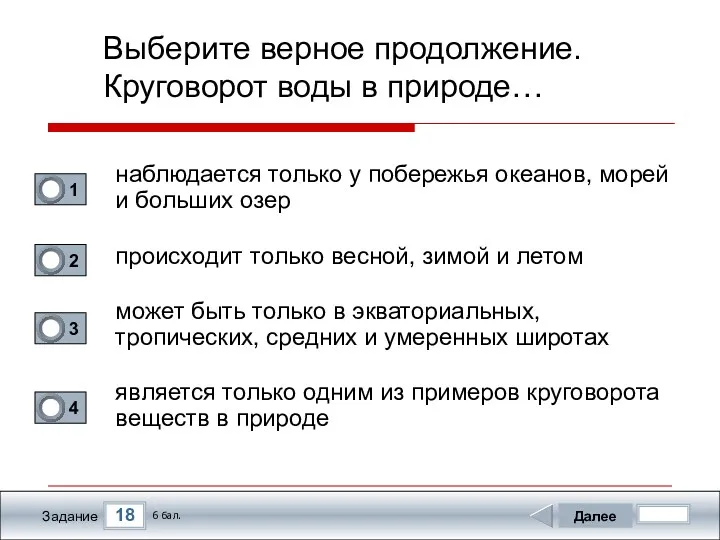 Выберите верное продолжение. Круговорот воды в природе…

1 наблюдается только у побережья океанов, морей и больших озер

2 происходит только весной, зимой и летом

3 может быть только в экваториальных, тропических, средних и умеренных широтах

4 является только одним из примеров круговорота веществ в природе

Задание 18 6 бал.

Далее